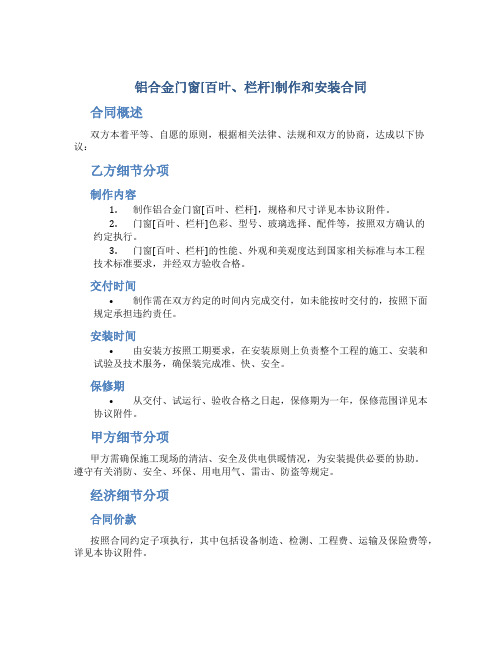 铝合金门窗[百叶、栏杆]制作和安装合同

合同概述

双方本着平等、自愿的原则，根据相关法律、法规和双方的协商，达成以下协议：

乙方细节分项

制作内容

1. 制作铝合金门窗[百叶、栏杆]，规格和尺寸详见本协议附件。
2. 门窗[百叶、栏杆]色彩、型号、玻璃选择、配件等，按照双方确认的约定执行。
3. 门窗[百叶、栏杆]的性能、外观和美观度达到国家相关标准与本工程技术标准要求，并经双方验收合格。

交付时间

• 制作需在双方约定的时间内完成交付，如未能按时交付的，按照下面规定承担违约责任。

安装时间

• 由安装方按照工期要求，在安装原则上负责整个工程的施工、安装和试验及技术服务，确保装完成准、快、安全。

保修期

• 从交付、试运行、验收合格之日起，保修期为一年，保修范围详见本协议附件。

甲方细节分项

甲方需确保施工现场的清洁、安全及供电供暖情况，为安装提供必要的协助。遵守有关消防、安全、环保、用电用气、雷击、防盗等规定。

经济细节分项

合同价款

按照合同约定子项执行，其中包括设备制造、检测、工程费、运输及保险费等，详见本协议附件。